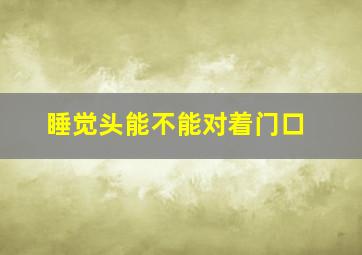 睡觉头能不能对着门口